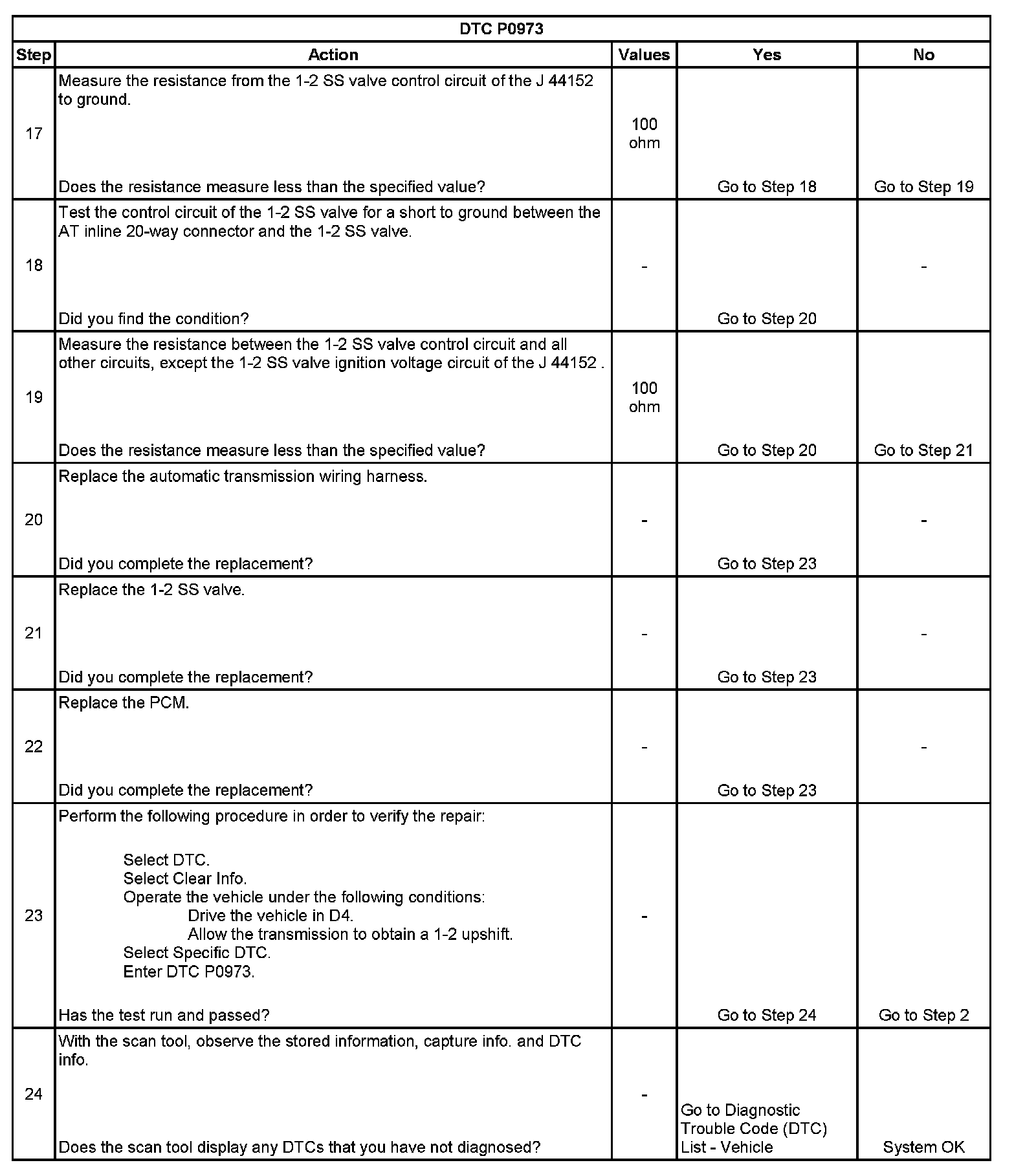 DTC P0973

| Step | Action | Values | Yes | No |
|---|---|---|---|---|
| 17 | Measure the resistance from the 1-2 SS valve control circuit of the J 44152 to ground. Does the resistance measure less than the specified value? | 100 ohm | Go to Step 18 | Go to Step 19 |
| 18 | Test the control circuit of the 1-2 SS valve for a short to ground between the AT inline 20-way connector and the 1-2 SS valve. Did you find the condition? | - | Go to Step 20 | - |
| 19 | Measure the resistance between the 1-2 SS valve control circuit and all other circuits, except the 1-2 SS valve ignition voltage circuit of the J 44152 . Does the resistance measure less than the specified value? | 100 ohm | Go to Step 20 | Go to Step 21 |
| 20 | Replace the automatic transmission wiring harness. Did you complete the replacement? | - | Go to Step 23 | - |
| 21 | Replace the 1-2 SS valve. Did you complete the replacement? | - | Go to Step 23 | - |
| 22 | Replace the PCM. Did you complete the replacement? | - | Go to Step 23 | - |
| 23 | Perform the following procedure in order to verify the repair: Select DTC. Select Clear Info. Operate the vehicle under the following conditions: Drive the vehicle in D4. Allow the transmission to obtain a 1-2 upshift. Select Specific DTC. Enter DTC P0973. Has the test run and passed? | - | Go to Step 24 | Go to Step 2 |
| 24 | With the scan tool, observe the stored information, capture info. and DTC info. Does the scan tool display any DTCs that you have not diagnosed? | - | Go to Diagnostic Trouble Code (DTC) List - Vehicle | System OK |